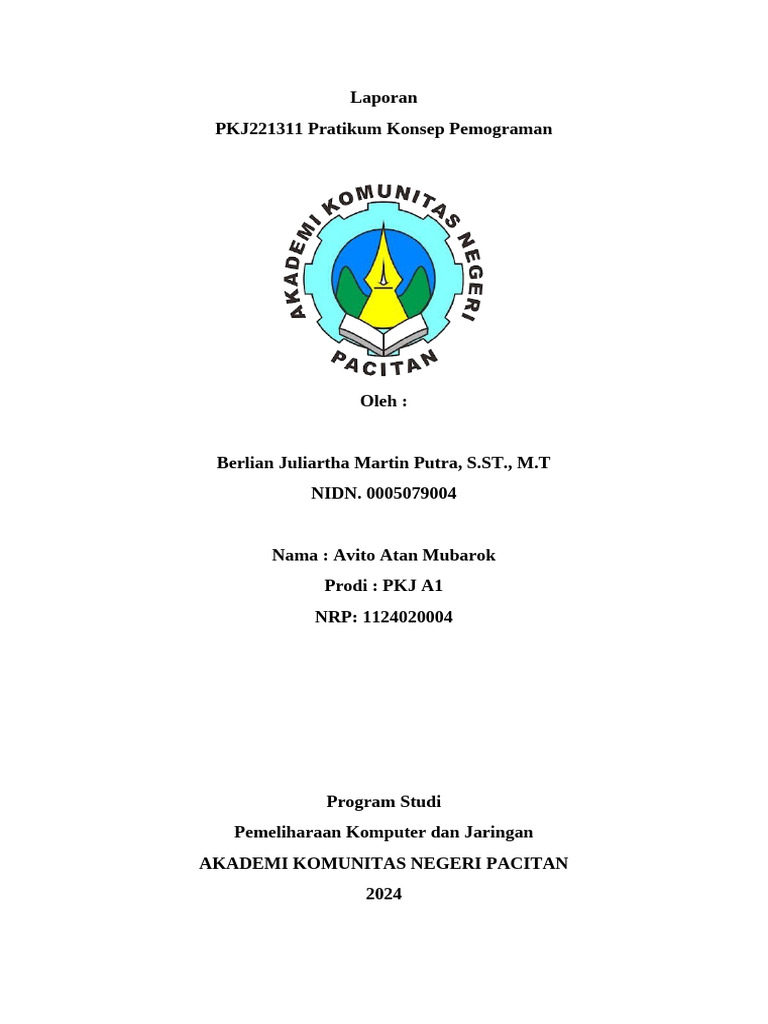 Laporan

PKJ221311 Pratikum Konsep Pemograman

AKADEMI KOMUNITAS NEGERI
PACITAN

Oleh :

Berlian Juliartha Martin Putra, S.ST., M.T
NIDN. 0005079004

Nama : Avito Atan Mubarok
Prodi : PKJ A1
NRP: 1124020004

Program Studi
Pemeliharaan Komputer dan Jaringan
AKADEMI KOMUNITAS NEGERI PACITAN
2024